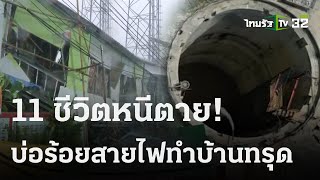 ไทยรัฐ TV 32

11 ชีวิตหนีตาย!
บ่อร้อยสายไฟทำบ้านทรุด